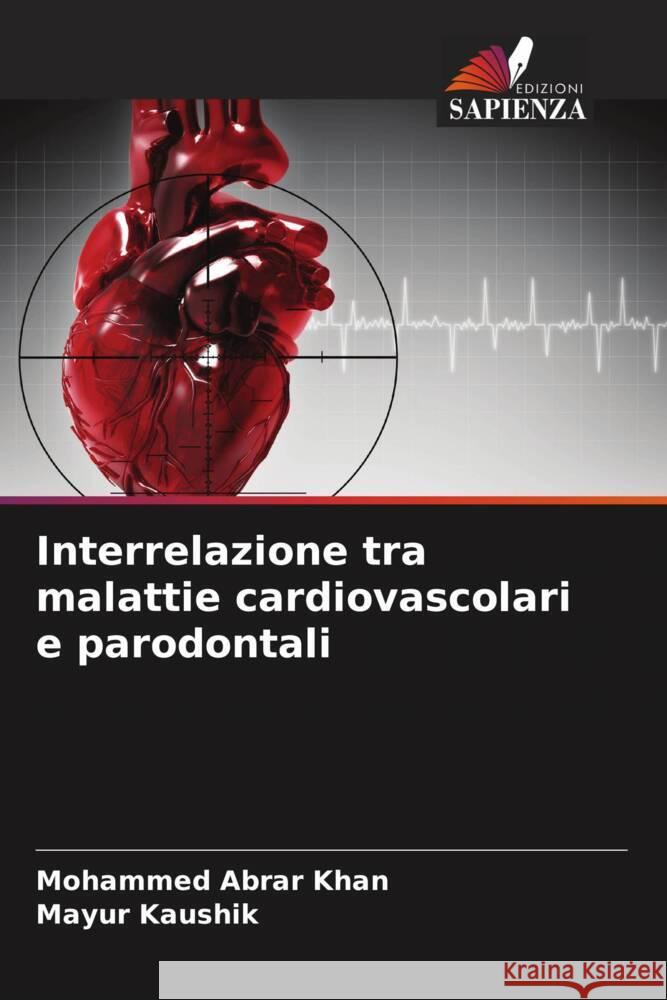 EDIZIONI
SAPIENZA

Interrelazione tra malattie cardiovascolari e parodontali

Mohammed Abrar Khan
Mayur Kaushik